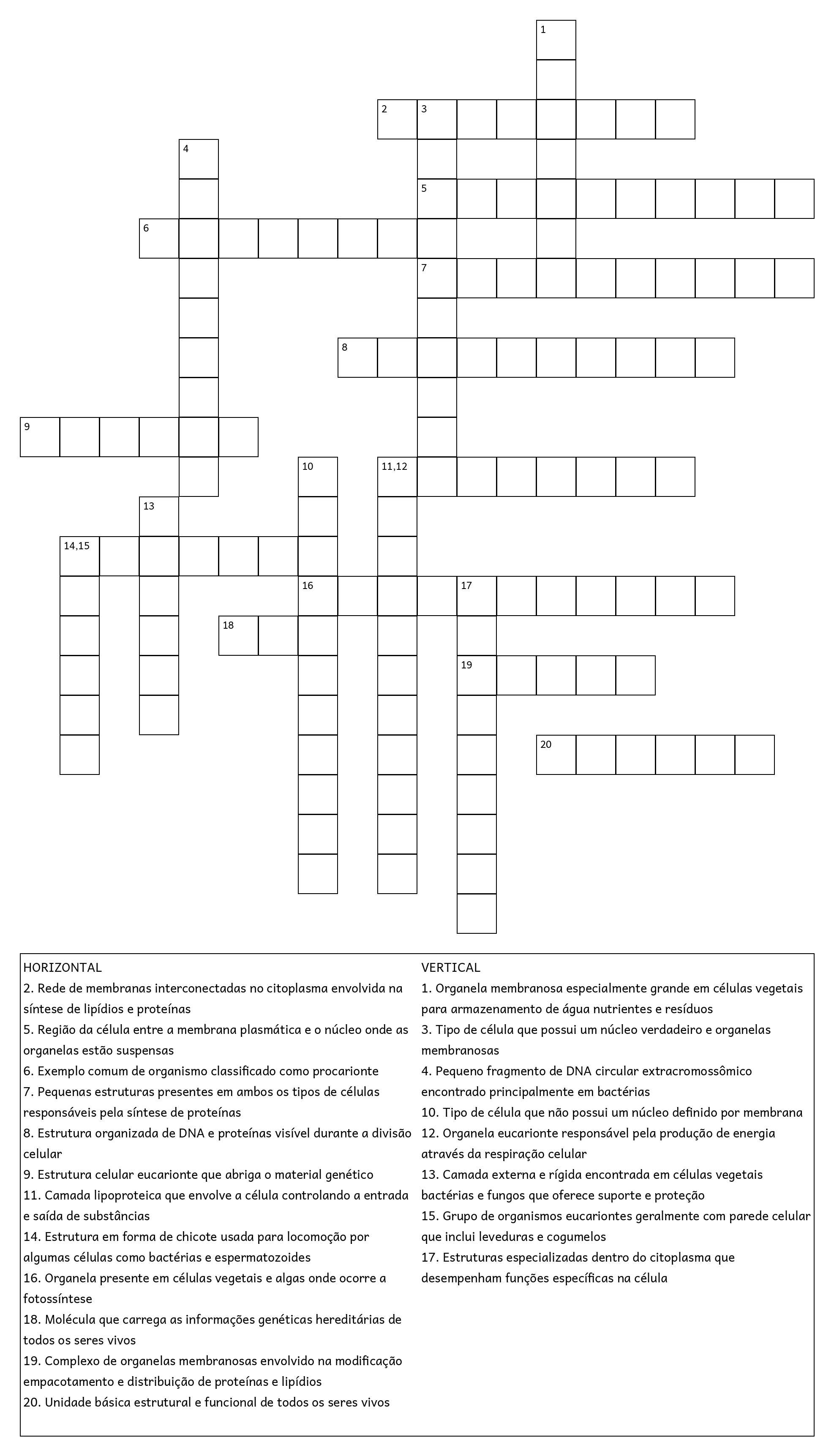 1
2 3
4
5
6
7
8
9
10
11,12
13
14,15
16
17
18
19
20

HORIZONTAL
2. Rede de membranas interconectadas no citoplasma envolvida na síntese de lipídios e proteínas
5. Região da célula entre a membrana plasmática e o núcleo onde as organelas estão suspensas
6. Exemplo comum de organismo classificado como procarionte
7. Pequenas estruturas presentes em ambos os tipos de células responsáveis pela síntese de proteínas
8. Estrutura organizada de DNA e proteínas visível durante a divisão celular
9. Estrutura celular eucarionte que abriga o material genético
11. Camada lipoproteica que envolve a célula controlando a entrada e saída de substâncias
14. Estrutura em forma de chicote usada para locomoção por algumas células como bactérias e espermatozoides
16. Organela presente em células vegetais e algas onde ocorre a fotossíntese
18. Molécula que carrega as informações genéticas hereditárias de todos os seres vivos
19. Complexo de organelas membranosas envolvido na modificação empacotamento e distribuição de proteínas e lipídios
20. Unidade básica estrutural e funcional de todos os seres vivos

VERTICAL
1. Organela membranosa especialmente grande em células vegetais para armazenamento de água nutrientes e resíduos
3. Tipo de célula que possui um núcleo verdadeiro e organelas membranosas
4. Pequeno fragmento de DNA circular extracromossômico encontrado principalmente em bactérias
10. Tipo de célula que não possui um núcleo definido por membrana
12. Organela eucarionte responsável pela produção de energia através da respiração celular
13. Camada externa e rígida encontrada em células vegetais bactérias e fungos que oferece suporte e proteção
15. Grupo de organismos eucariontes geralmente com parede celular que inclui leveduras e cogumelos
17. Estruturas especializadas dentro do citoplasma que desempenham funções específicas na célula